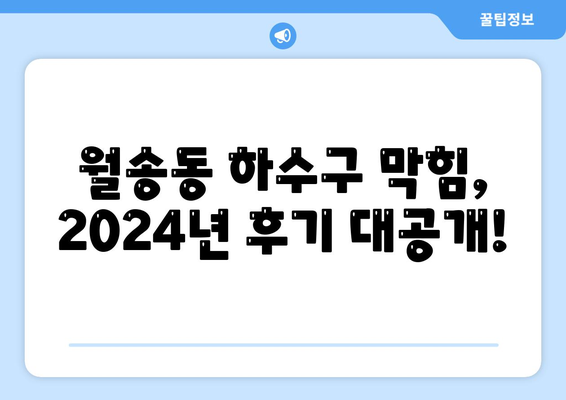 꿀팁정보

월송동 하수구 막힘, 2024년 후기 대공개!